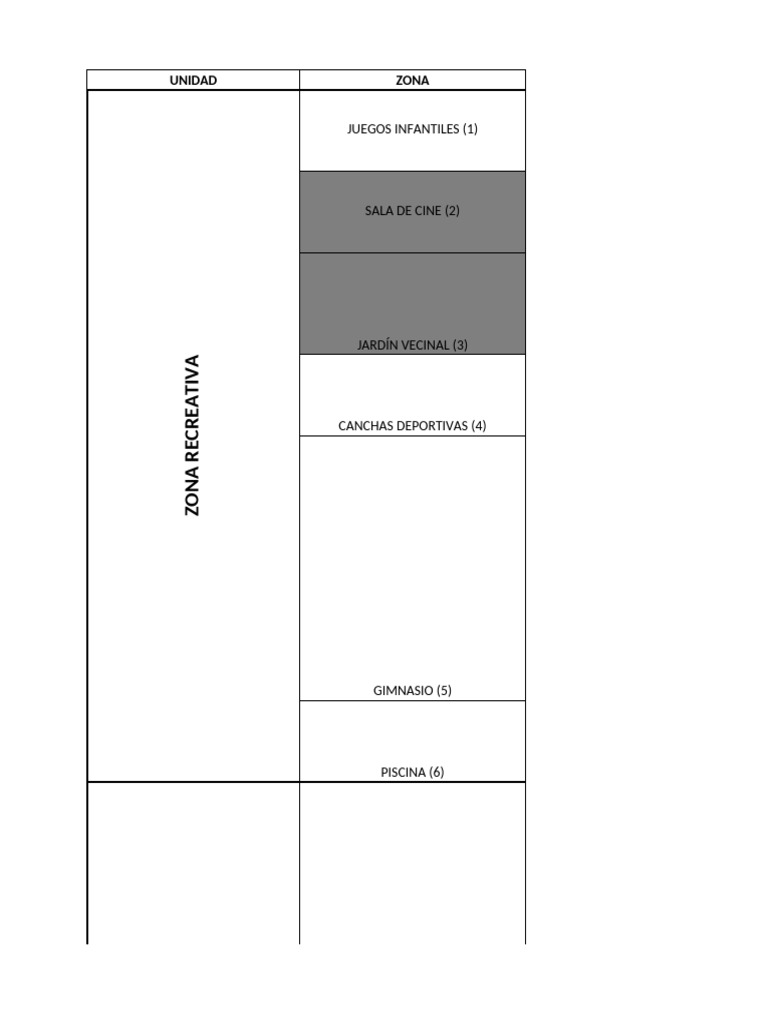 | UNIDAD | ZONA |
|---|---|
| ZONA RECREATIVA | JUEGOS INFANTILES (1) |
| | SALA DE CINE (2) |
| | JARDÍN VECINAL (3) |
| | CANCHAS DEPORTIVAS (4) |
| | GIMNASIO (5) |
| | PISCINA (6) |
| | |